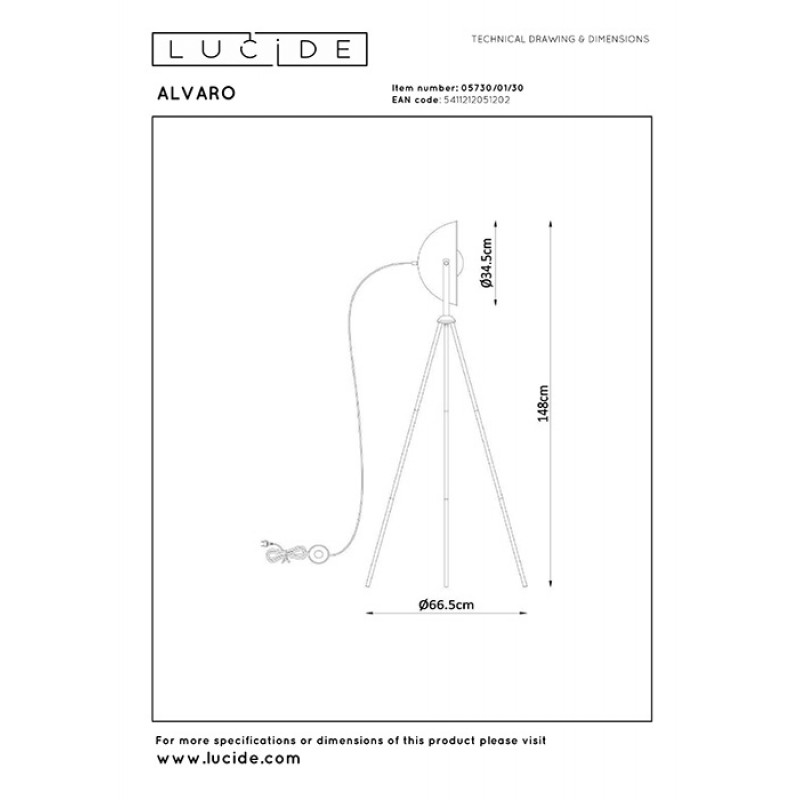 LUCIDE

TECHNICAL DRAWING & DIMENSIONS

ALVARO

Item number: 05730/01/30
EAN code: 5411212051202

Ø34.5cm

148cm

Ø66.5cm

For more specifications or dimensions of this product please visit
www.lucide.com